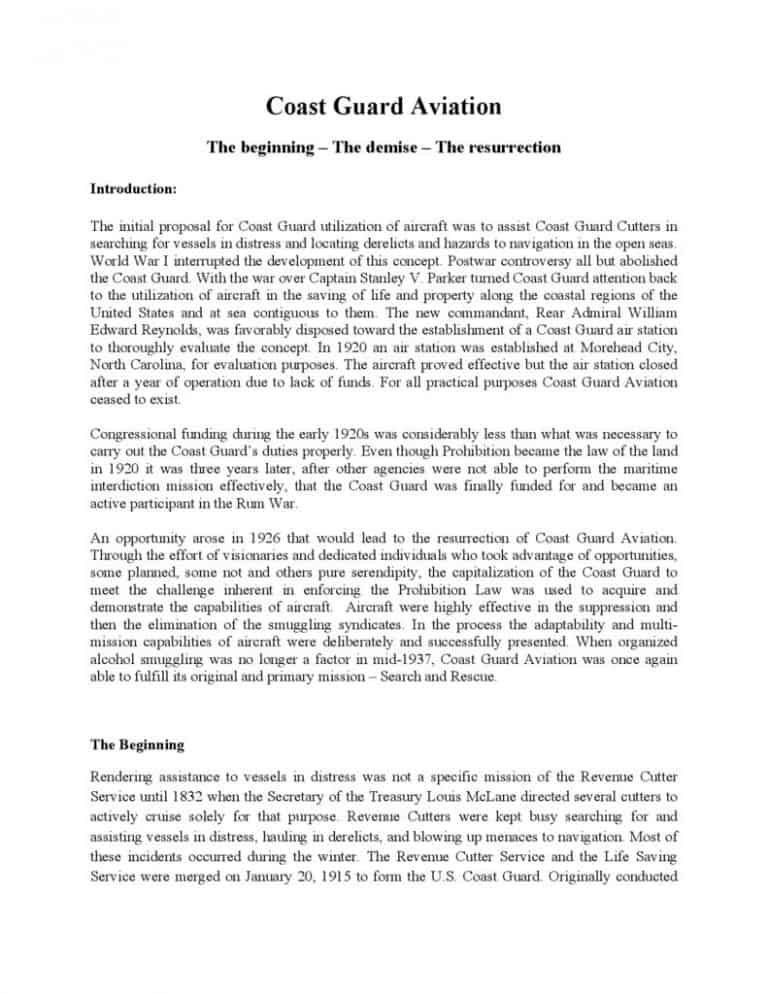 Coast Guard Aviation

The beginning – The demise – The resurrection

Introduction:

The initial proposal for Coast Guard utilization of aircraft was to assist Coast Guard Cutters in searching for vessels in distress and locating derelicts and hazards to navigation in the open seas. World War I interrupted the development of this concept. Postwar controversy all but abolished the Coast Guard. With the war over Captain Stanley V. Parker turned Coast Guard attention back to the utilization of aircraft in the saving of life and property along the coastal regions of the United States and at sea contiguous to them. The new commandant, Rear Admiral William Edward Reynolds, was favorably disposed toward the establishment of a Coast Guard air station to thoroughly evaluate the concept. In 1920 an air station was established at Morehead City, North Carolina, for evaluation purposes. The aircraft proved effective but the air station closed after a year of operation due to lack of funds. For all practical purposes Coast Guard Aviation ceased to exist.

Congressional funding during the early 1920s was considerably less than what was necessary to carry out the Coast Guard's duties properly. Even though Prohibition became the law of the land in 1920 it was three years later, after other agencies were not able to perform the maritime interdiction mission effectively, that the Coast Guard was finally funded for and became an active participant in the Rum War.

An opportunity arose in 1926 that would lead to the resurrection of Coast Guard Aviation. Through the effort of visionaries and dedicated individuals who took advantage of opportunities, some planned, some not and others pure serendipity, the capitalization of the Coast Guard to meet the challenge inherent in enforcing the Prohibition Law was used to acquire and demonstrate the capabilities of aircraft. Aircraft were highly effective in the suppression and then the elimination of the smuggling syndicates. In the process the adaptability and multi-mission capabilities of aircraft were deliberately and successfully presented. When organized alcohol smuggling was no longer a factor in mid-1937, Coast Guard Aviation was once again able to fulfill its original and primary mission – Search and Rescue.

The Beginning

Rendering assistance to vessels in distress was not a specific mission of the Revenue Cutter Service until 1832 when the Secretary of the Treasury Louis McLane directed several cutters to actively cruise solely for that purpose. Revenue Cutters were kept busy searching for and assisting vessels in distress, hauling in derelicts, and blowing up menaces to navigation. Most of these incidents occurred during the winter. The Revenue Cutter Service and the Life Saving Service were merged on January 20, 1915 to form the U.S. Coast Guard. Originally conducted